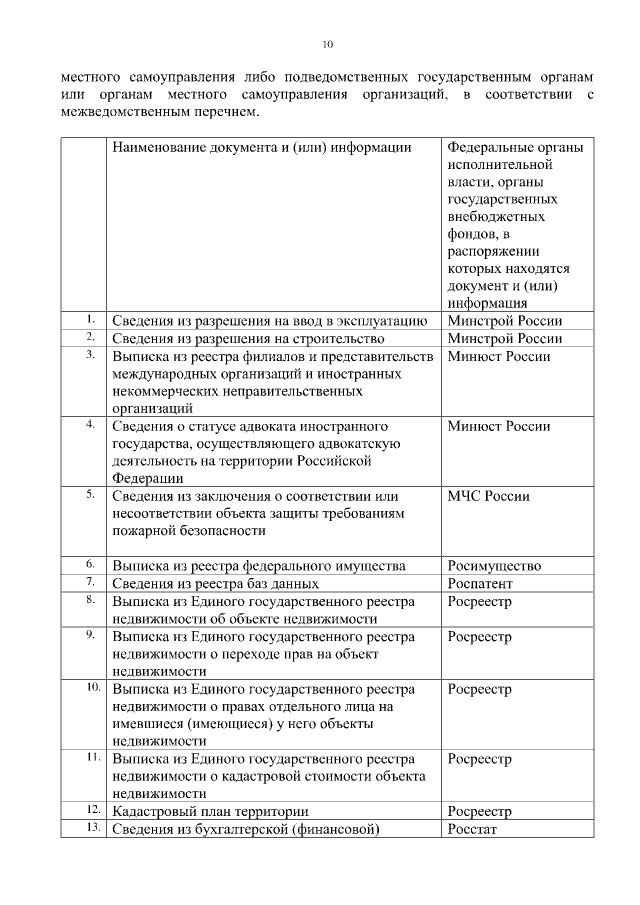 10

местного самоуправления либо подведомственных государственным органам или органам местного самоуправления организаций, в соответствии с межведомственным перечнем.

| | Наименование документа и (или) информации | Федеральные органы исполнительной власти, органы государственных внебюджетных фондов, в распоряжении которых находятся документ и (или) информация |
|---|---|---|
| 1. | Сведения из разрешения на ввод в эксплуатацию | Минстрой России |
| 2. | Сведения из разрешения на строительство | Минстрой России |
| 3. | Выписка из реестра филиалов и представительств международных организаций и иностранных некоммерческих неправительственных организаций | Минюст России |
| 4. | Сведения о статусе адвоката иностранного государства, осуществляющего адвокатскую деятельность на территории Российской Федерации | Минюст России |
| 5. | Сведения из заключения о соответствии или несоответствии объекта защиты требованиям пожарной безопасности | МЧС России |
| 6. | Выписка из реестра федерального имущества | Росимущество |
| 7. | Сведения из реестра баз данных | Роспатент |
| 8. | Выписка из Единого государственного реестра недвижимости об объекте недвижимости | Росреестр |
| 9. | Выписка из Единого государственного реестра недвижимости о переходе прав на объект недвижимости | Росреестр |
| 10. | Выписка из Единого государственного реестра недвижимости о правах отдельного лица на имевшиеся (имеющиеся) у него объекты недвижимости | Росреестр |
| 11. | Выписка из Единого государственного реестра недвижимости о кадастровой стоимости объекта недвижимости | Росреестр |
| 12. | Кадастровый план территории | Росреестр |
| 13. | Сведения из бухгалтерской (финансовой) | Росстат |